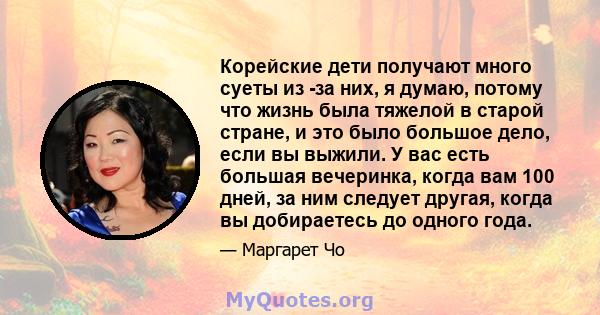 Корейские дети получают много суеты из -за них, я думаю, потому что жизнь была тяжелой в старой стране, и это было большое дело, если вы выжили. У вас есть большая вечеринка, когда вам 100 дней, за ним следует другая, когда вы добираетесь до одного года.

— Маргарет Чо

MyQuotes.org